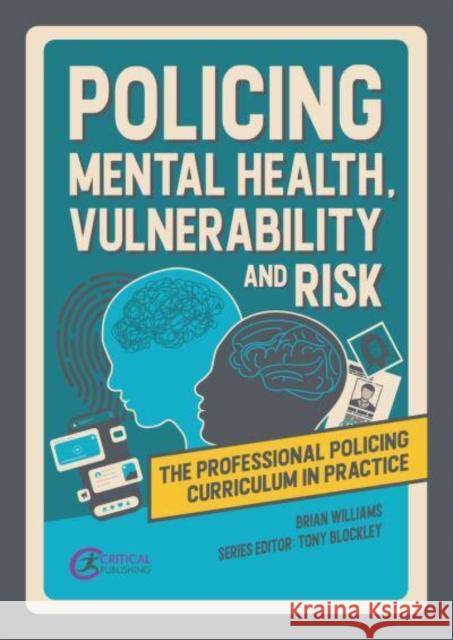 POLICING
MENTAL HEALTH,
VULNERABILITY
AND RISK

THE PROFESSIONAL POLICING
CURRICULUM IN PRACTICE

BRIAN WILLIAMS
SERIES EDITOR: TONY BLOCKLEY

CRITICAL
PUBLISHING